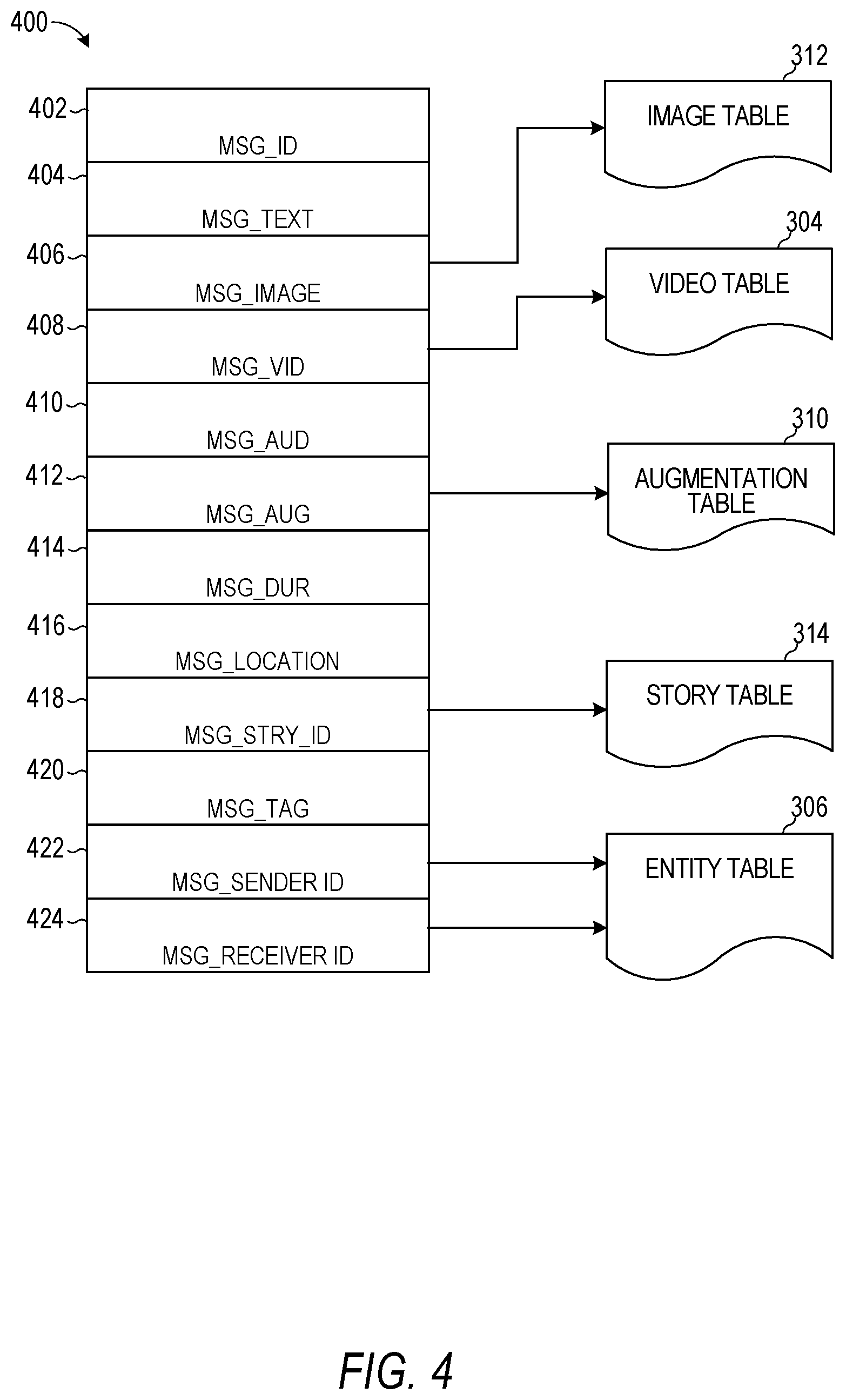 400

402 MSG_ID
404 MSG_TEXT
406 MSG_IMAGE
408 MSG_VID
410 MSG_AUD
412 MSG_AUG
414 MSG_DUR
416 MSG_LOCATION
418 MSG_STRY_ID
420 MSG_TAG
422 MSG_SENDER ID
424 MSG_RECEIVER ID

312 IMAGE TABLE

304 VIDEO TABLE

310 AUGMENTATION TABLE

314 STORY TABLE

306 ENTITY TABLE

FIG. 4